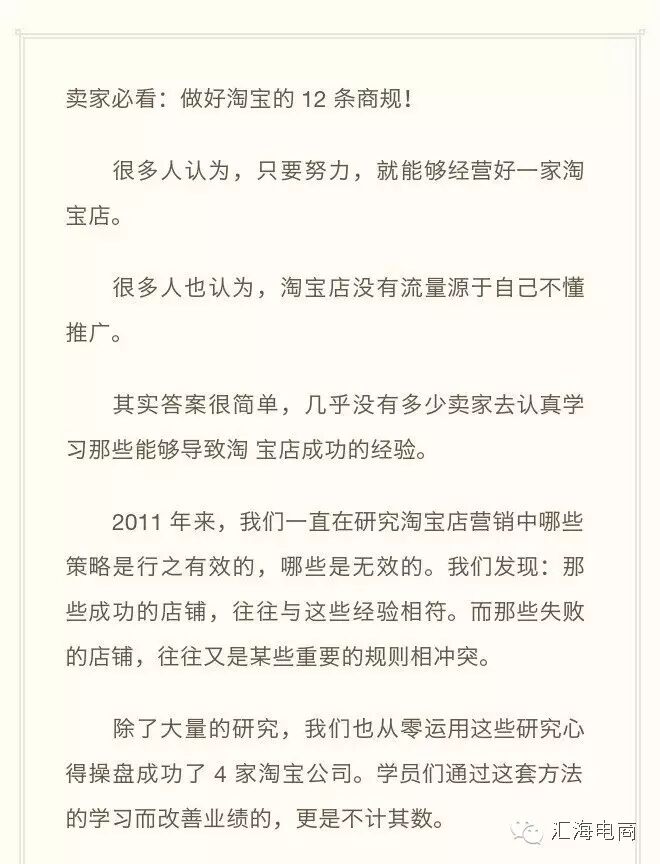 卖家必看：做好淘宝的 12 条商规！

很多人认为，只要努力，就能够经营好一家淘宝店。

很多人也认为，淘宝店没有流量源于自己不懂推广。

其实答案很简单，几乎没有多少卖家去认真学习那些能够导致淘 宝店成功的经验。

2011 年来，我们一直在研究淘宝店营销中哪些策略是行之有效的，哪些是无效的。我们发现：那些成功的店铺，往往与这些经验相符。而那些失败的店铺，往往又是某些重要的规则相冲突。

除了大量的研究，我们也从零运用这些研究心得操盘成功了 4 家淘宝公司。学员们通过这套方法的学习而改善业绩的，更是不计其数。

汇海电商